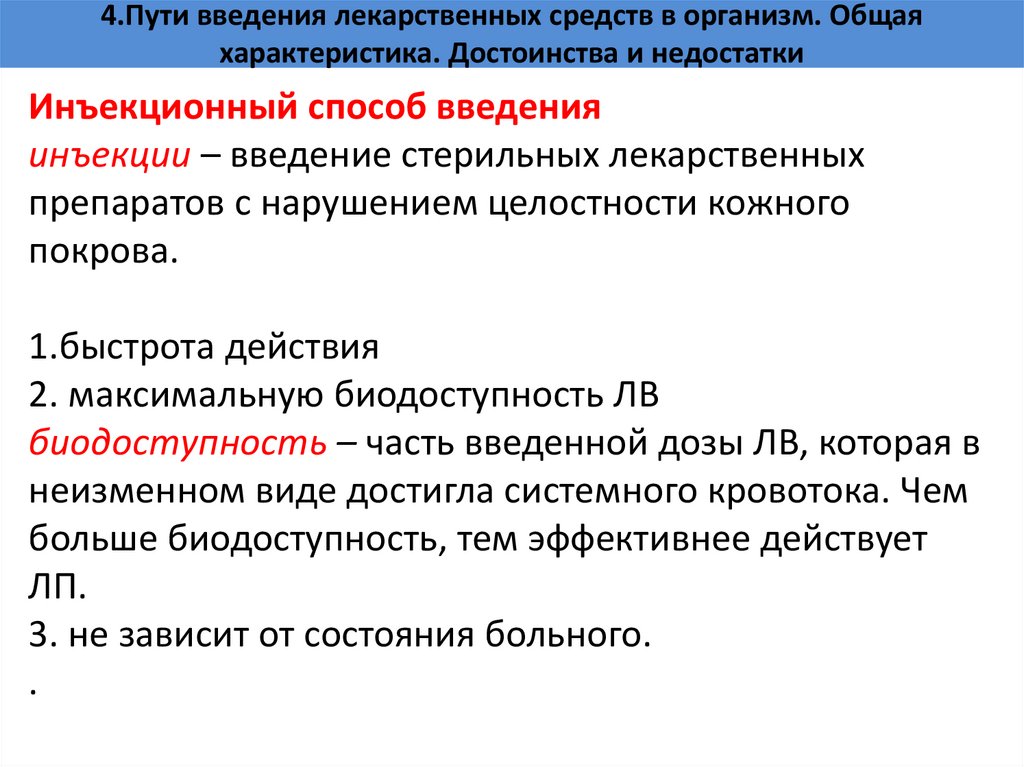 4.Пути введения лекарственных средств в организм. Общая характеристика. Достоинства и недостатки

Инъекционный способ введения
инъекции – введение стерильных лекарственных препаратов с нарушением целостности кожного покрова.

1.быстрота действия
2. максимальную биодоступность ЛВ
биодоступность – часть введенной дозы ЛВ, которая в неизменном виде достигла системного кровотока. Чем больше биодоступность, тем эффективнее действует ЛП.
3. не зависит от состояния больного.
.